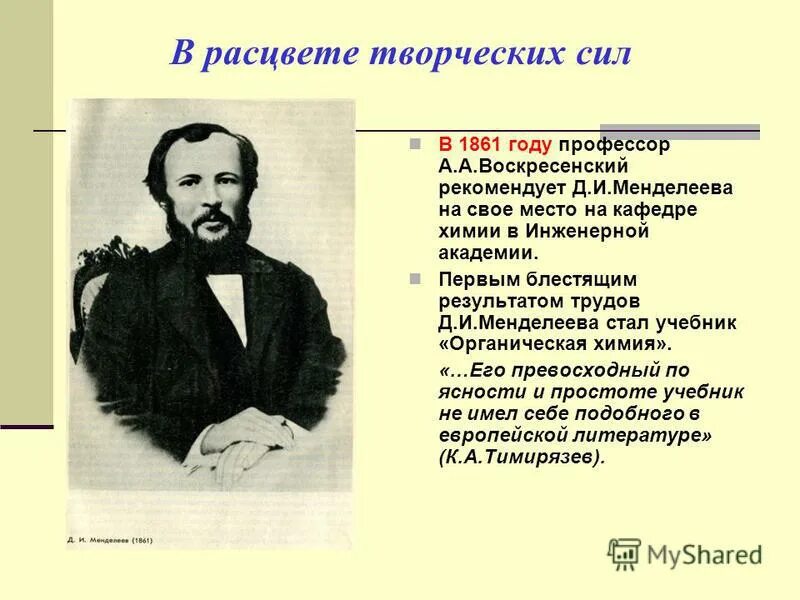 В расцвете творческих сил

В 1861 году профессор А.А.Воскресенский рекомендует Д.И.Менделеева на свое место на кафедре химии в Инженерной академии.

Первым блестящим результатом трудов Д.И.Менделеева стал учебник «Органическая химия».

«…Его превосходный по ясности и простоте учебник не имел себе подобного в европейской литературе» (К.А.Тимирязев).

Д. И. Менделеев (1861)

MyShared